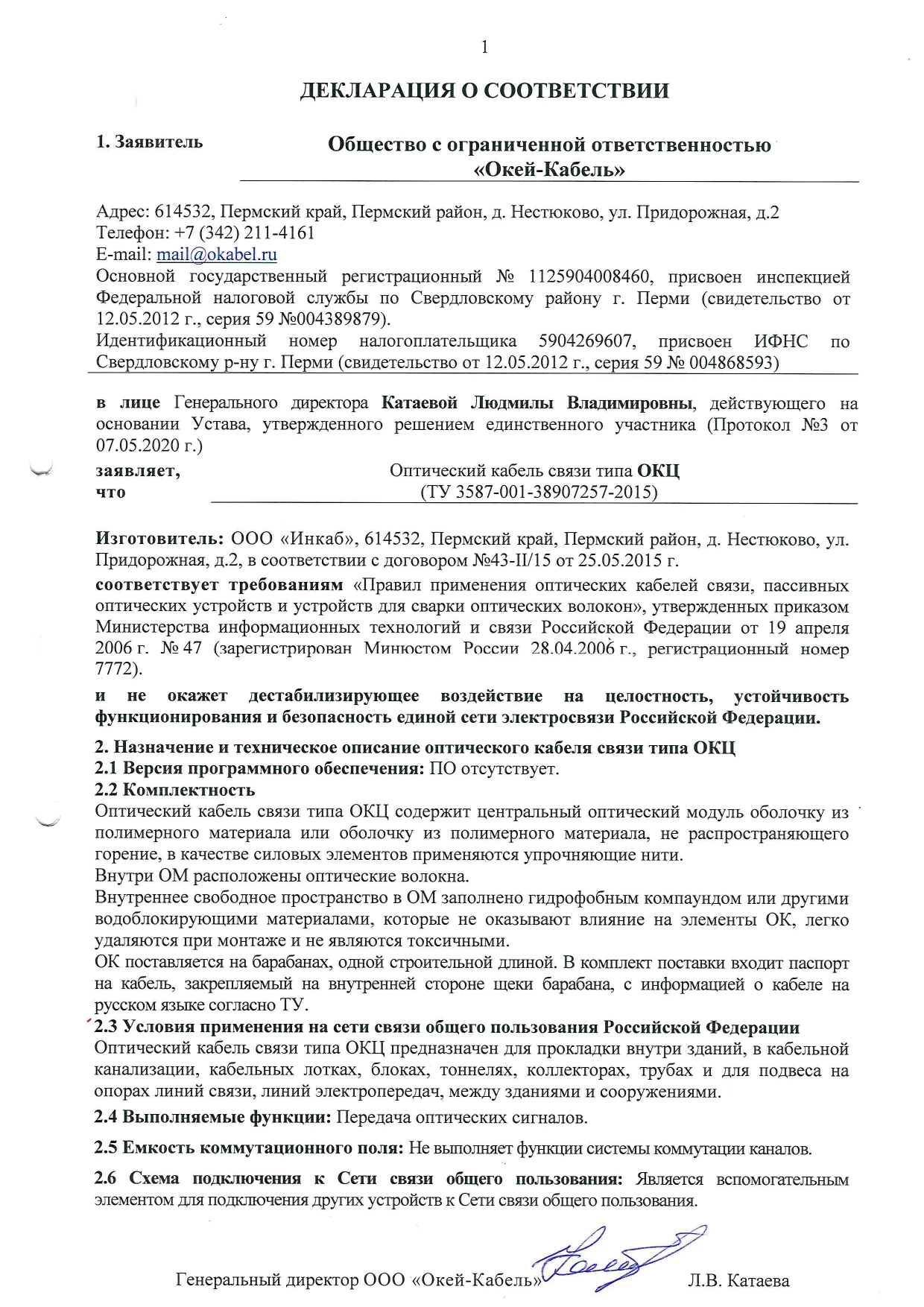 1

ДЕКЛАРАЦИЯ О СООТВЕТСТВИИ

1. Заявитель

Общество с ограниченной ответственностью «Окей-Кабель»

Адрес: 614532, Пермский край, Пермский район, д. Нестюково, ул. Придорожная, д.2
Телефон: +7 (342) 211-4161
E-mail: mail@okabel.ru
Основной государственный регистрационный № 1125904008460, присвоен инспекцией Федеральной налоговой службы по Свердловскому району г. Перми (свидетельство от 12.05.2012 г., серия 59 №004389879).
Идентификационный номер налогоплательщика 5904269607, присвоен ИФНС по Свердловскому р-ну г. Перми (свидетельство от 12.05.2012 г., серия 59 № 004868593)

в лице Генерального директора Катаевой Людмилы Владимировны, действующего на основании Устава, утвержденного решением единственного участника (Протокол №3 от 07.05.2020 г.)

заявляет, что

Оптический кабель связи типа ОКЦ
(ТУ 3587-001-38907257-2015)

Изготовитель: ООО «Инкаб», 614532, Пермский край, Пермский район, д. Нестюково, ул. Придорожная, д.2, в соответствии с договором №43-II/15 от 25.05.2015 г.

соответствует требованиям «Правил применения оптических кабелей связи, пассивных оптических устройств и устройств для сварки оптических волокон», утвержденных приказом Министерства информационных технологий и связи Российской Федерации от 19 апреля 2006 г. № 47 (зарегистрирован Минюстом России 28.04.2006 г., регистрационный номер 7772).

и не окажет дестабилизирующее воздействие на целостность, устойчивость функционирования и безопасность единой сети электросвязи Российской Федерации.

2. Назначение и техническое описание оптического кабеля связи типа ОКЦ
2.1 Версия программного обеспечения: ПО отсутствует.
2.2 Комплектность
Оптический кабель связи типа ОКЦ содержит центральный оптический модуль оболочку из полимерного материала или оболочку из полимерного материала, не распространяющего горение, в качестве силовых элементов применяются упрочняющие нити.
Внутри ОМ расположены оптические волокна.
Внутреннее свободное пространство в ОМ заполнено гидрофобным компаундом или другими водоблокирующими материалами, которые не оказывают влияние на элементы ОК, легко удаляются при монтаже и не являются токсичными.
ОК поставляется на барабанах, одной строительной длиной. В комплект поставки входит паспорт на кабель, закрепляемый на внутренней стороне щеки барабана, с информацией о кабеле на русском языке согласно ТУ.
2.3 Условия применения на сети связи общего пользования Российской Федерации
Оптический кабель связи типа ОКЦ предназначен для прокладки внутри зданий, в кабельной канализации, кабельных лотках, блоках, тоннелях, коллекторах, трубах и для подвеса на опорах линий связи, линий электропередач, между зданиями и сооружениями.
2.4 Выполняемые функции: Передача оптических сигналов.
2.5 Емкость коммутационного поля: Не выполняет функции системы коммутации каналов.
2.6 Схема подключения к Сети связи общего пользования: Является вспомогательным элементом для подключения других устройств к Сети связи общего пользования.

Генеральный директор ООО «Окей-Кабель» Л.В. Катаева